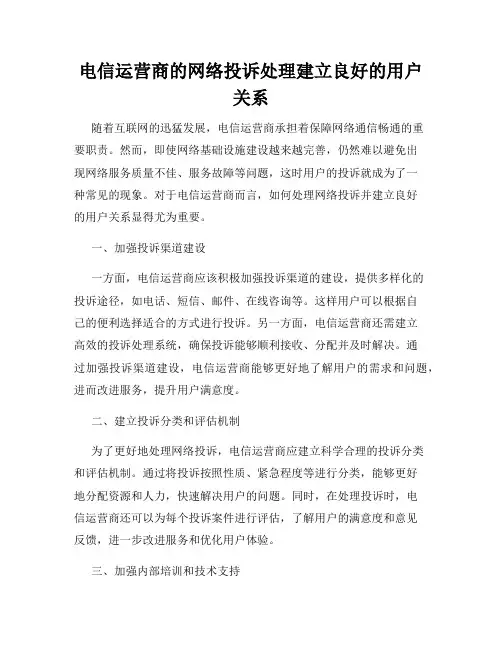 电信运营商的网络投诉处理建立良好的用户关系

随着互联网的迅猛发展，电信运营商承担着保障网络通信畅通的重要职责。然而，即使网络基础设施建设越来越完善，仍然难以避免出现网络服务质量不佳、服务故障等问题，这时用户的投诉就成为了一种常见的现象。对于电信运营商而言，如何处理网络投诉并建立良好的用户关系显得尤为重要。

一、加强投诉渠道建设

一方面，电信运营商应该积极加强投诉渠道的建设，提供多样化的投诉途径，如电话、短信、邮件、在线咨询等。这样用户可以根据自己的便利选择适合的方式进行投诉。另一方面，电信运营商还需建立高效的投诉处理系统，确保投诉能够顺利接收、分配并及时解决。通过加强投诉渠道建设，电信运营商能够更好地了解用户的需求和问题，进而改进服务，提升用户满意度。

二、建立投诉分类和评估机制

为了更好地处理网络投诉，电信运营商应建立科学合理的投诉分类和评估机制。通过将投诉按照性质、紧急程度等进行分类，能够更好地分配资源和人力，快速解决用户的问题。同时，在处理投诉时，电信运营商还可以为每个投诉案件进行评估，了解用户的满意度和意见反馈，进一步改进服务和优化用户体验。

三、加强内部培训和技术支持